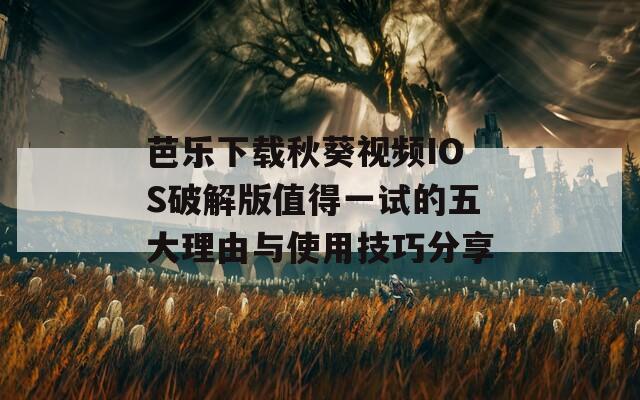 芭乐下载秋葵视频IOS破解版值得一试的五大理由与使用技巧分享